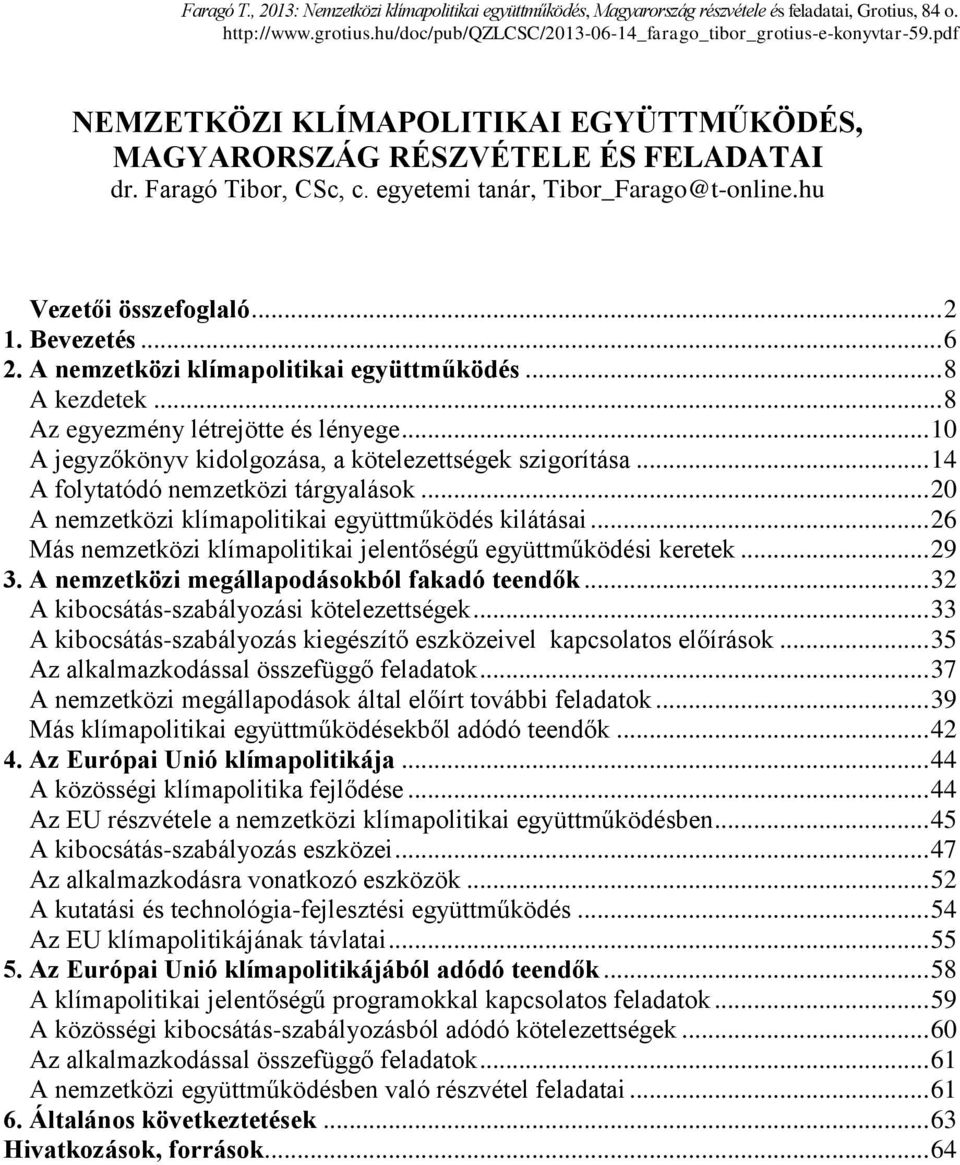 Faragó T., 2013: Nemzetközi klímapolitikai együttműködés, Magyarország részvétele és feladatai, Grotius, 84 o. http://www.grotius.hu/doc/pub/QZLCSC/2013-06-14_farago_tibor_grotius-e-konyvtar-59.pdf

NEMZETKÖZI KLÍMAPOLITIKAI EGYÜTTMŰKÖDÉS, MAGYARORSZÁG RÉSZVÉTELE ÉS FELADATAI
dr. Faragó Tibor, CSc, c. egyetemi tanár, Tibor_Farago@t-online.hu

Vezetői összefoglaló...2
1. Bevezetés...6
2. A nemzetközi klímapolitikai együttműködés...8
A kezdetek...8
Az egyezmény létrejötte és lényege...10
A jegyzőkönyv kidolgozása, a kötelezettségek szigorítása...14
A folytatódó nemzetközi tárgyalások...20
A nemzetközi klímapolitikai együttműködés kilátásai...26
Más nemzetközi klímapolitikai jelentőségű együttműködési keretek...29
3. A nemzetközi megállapodásokból fakadó teendők...32
A kibocsátás-szabályozási kötelezettségek...33
A kibocsátás-szabályozás kiegészítő eszközeivel kapcsolatos előírások...35
Az alkalmazkodással összefüggő feladatok...37
A nemzetközi megállapodások által előírt további feladatok...39
Más klímapolitikai együttműködésekből adódó teendők...42
4. Az Európai Unió klímapolitikája...44
A közösségi klímapolitika fejlődése...44
Az EU részvétele a nemzetközi klímapolitikai együttműködésben...45
A kibocsátás-szabályozás eszközei...47
Az alkalmazkodásra vonatkozó eszközök...52
A kutatási és technológia-fejlesztési együttműködés...54
Az EU klímapolitikájának távlatai...55
5. Az Európai Unió klímapolitikájából adódó teendők...58
A klímapolitikai jelentőségű programokkal kapcsolatos feladatok...59
A közösségi kibocsátás-szabályozásból adódó kötelezettségek...60
Az alkalmazkodással összefüggő feladatok...61
A nemzetközi együttműködésben való részvétel feladatai...61
6. Általános következtetések...63
Hivatkozások, források...64